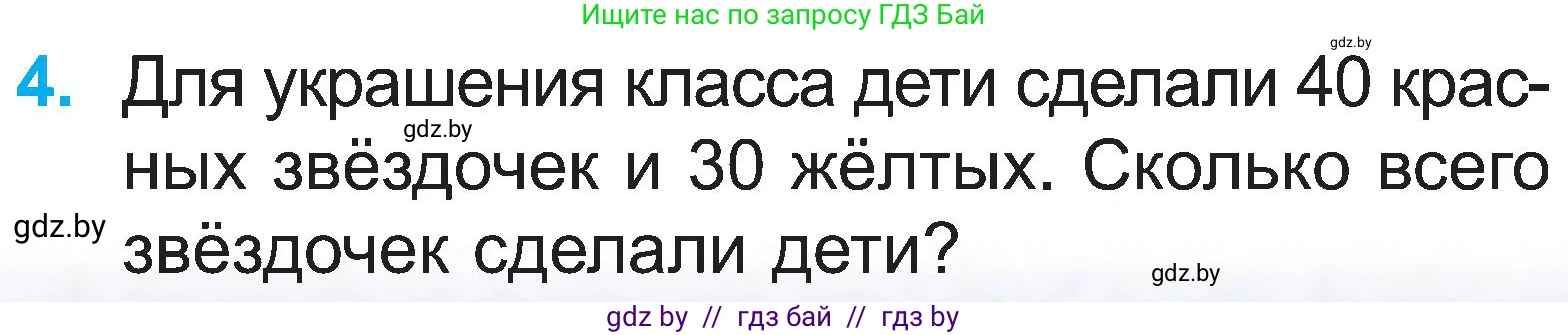 Ищите нас по запросу ГДЗ Бай

gdz.by

4. Для украшения класса дети сделали 40 красных звёздочек и 30 жёлтых. Сколько всего звёздочек сделали дети?

gdz.by

gdz.by

gdz.by

gdz by // гдз бай // гдз by